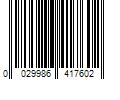 0 029986 417602